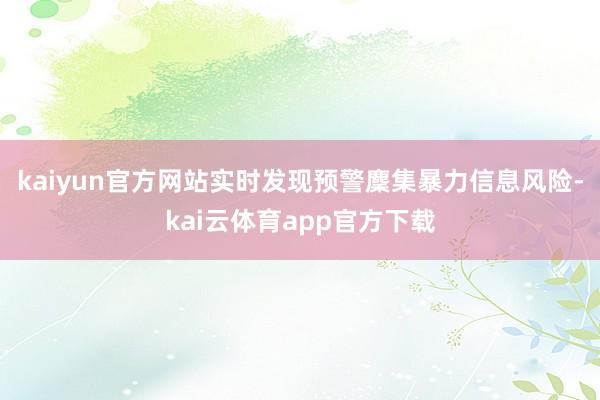 kaiyun官方网站实时发现预警麇集暴力信息风险-kai云体育app官方下载